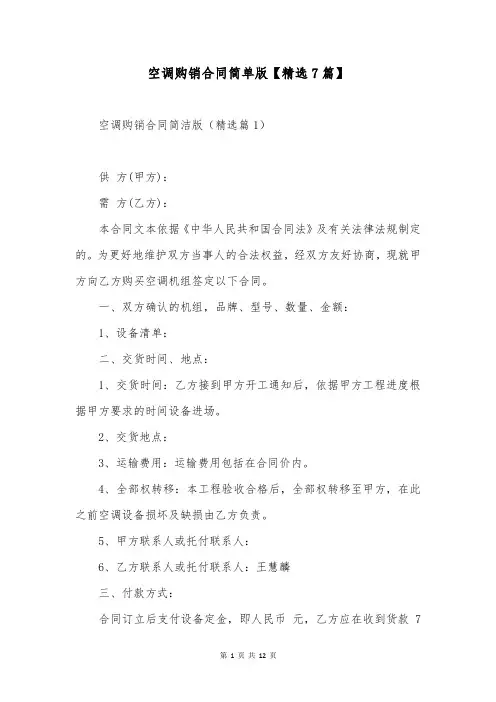 空调购销合同简单版【精选7篇】

空调购销合同简洁版（精选篇1）

供 方(甲方)：

需 方(乙方)：

本合同文本依据《中华人民共和国合同法》及有关法律法规制定的。为更好地维护双方当事人的合法权益，经双方友好协商，现就甲方向乙方购买空调机组签定以下合同。

一、双方确认的机组，品牌、型号、数量、金额：

1、设备清单：

二、交货时间、地点：

1、交货时间：乙方接到甲方开工通知后，依据甲方工程进度根据甲方要求的时间设备进场。

2、交货地点：

3、运输费用：运输费用包括在合同价内。

4、全部权转移：本工程验收合格后，全部权转移至甲方，在此之前空调设备损坏及缺损由乙方负责。

5、甲方联系人或托付联系人：

6、乙方联系人或托付联系人：王慧麟

三、付款方式：

合同订立后支付设备定金，即人民币 元，乙方应在收到货款 7

第 1 页 共 12 页